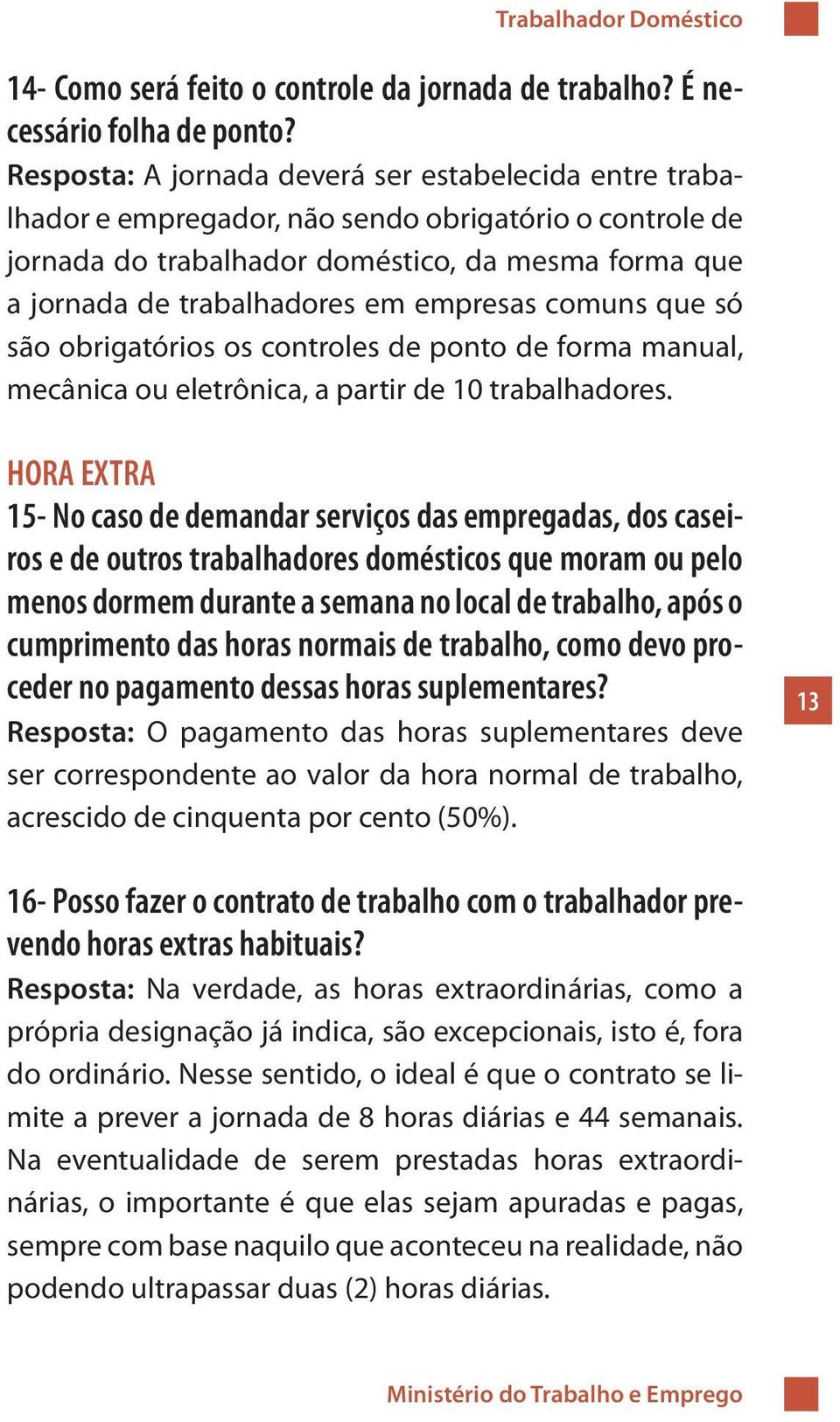 Trabalhador Doméstico

14- Como será feito o controle da jornada de trabalho? É necessário folha de ponto?
Resposta: A jornada deverá ser estabelecida entre trabalhador e empregador, não sendo obrigatório o controle de jornada do trabalhador doméstico, da mesma forma que a jornada de trabalhadores em empresas comuns que só são obrigatórios os controles de ponto de forma manual, mecânica ou eletrônica, a partir de 10 trabalhadores.

HORA EXTRA
15- No caso de demandar serviços das empregadas, dos caseiros e de outros trabalhadores domésticos que moram ou pelo menos dormem durante a semana no local de trabalho, após o cumprimento das horas normais de trabalho, como devo proceder no pagamento dessas horas suplementares?
Resposta: O pagamento das horas suplementares deve ser correspondente ao valor da hora normal de trabalho, acrescido de cinquenta por cento (50%).

13

16- Posso fazer o contrato de trabalho com o trabalhador prevendo horas extras habituais?
Resposta: Na verdade, as horas extraordinárias, como a própria designação já indica, são excepcionais, isto é, fora do ordinário. Nesse sentido, o ideal é que o contrato se limite a prever a jornada de 8 horas diárias e 44 semanais. Na eventualidade de serem prestadas horas extraordinárias, o importante é que elas sejam apuradas e pagas, sempre com base naquilo que aconteceu na realidade, não podendo ultrapassar duas (2) horas diárias.

Ministério do Trabalho e Emprego